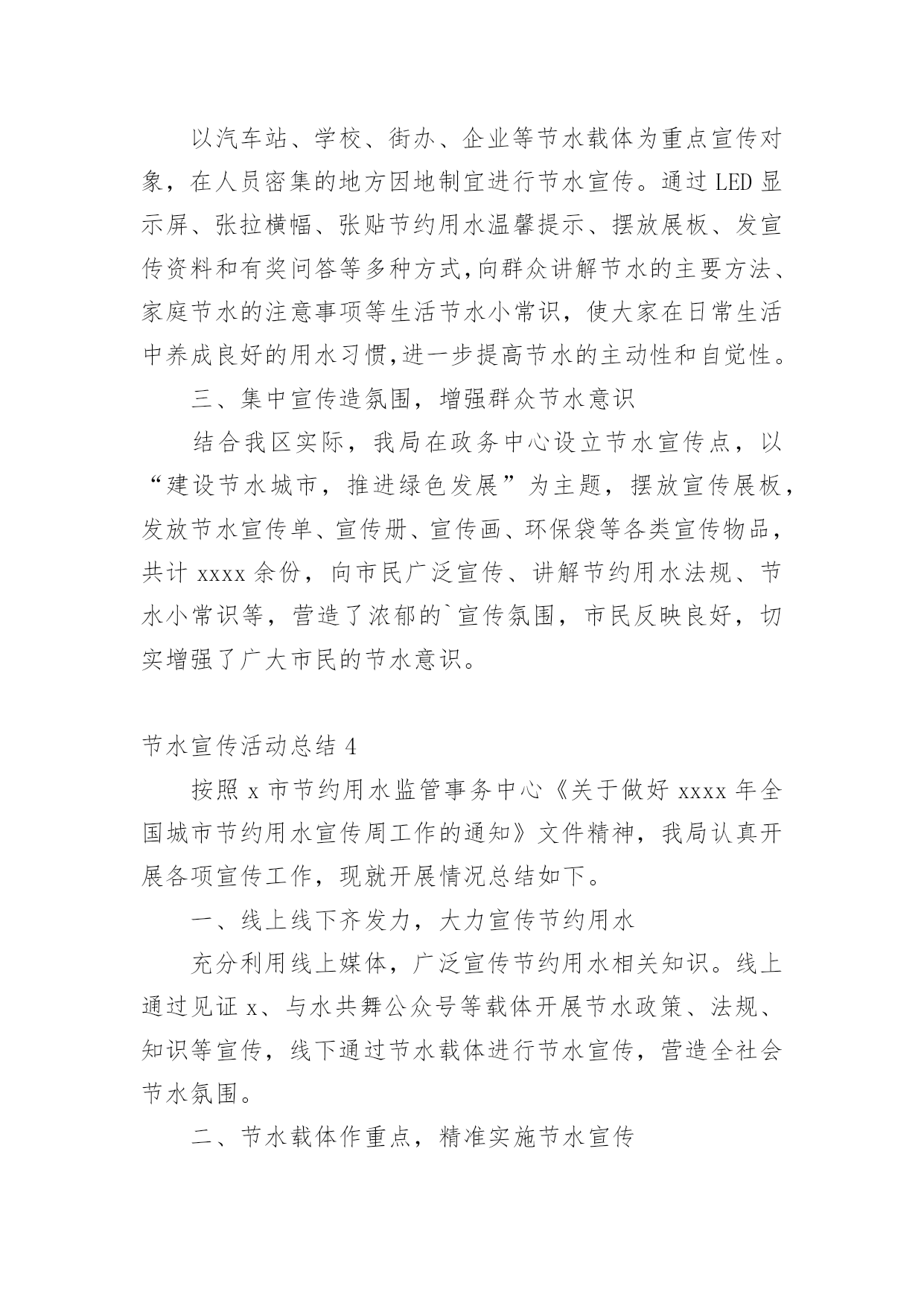 以汽车站、学校、街办、企业等节水载体为重点宣传对象，在人员密集的地方因地制宜进行节水宣传。通过 LED 显示屏、张拉横幅、张贴节约用水温馨提示、摆放展板、发宣传资料和有奖问答等多种方式,向群众讲解节水的主要方法、家庭节水的注意事项等生活节水小常识，使大家在日常生活中养成良好的用水习惯,进一步提高节水的主动性和自觉性。

三、集中宣传造氛围，增强群众节水意识

结合我区实际，我局在政务中心设立节水宣传点，以“建设节水城市，推进绿色发展”为主题，摆放宣传展板，发放节水宣传单、宣传册、宣传画、环保袋等各类宣传物品，共计 xxxx 余份，向市民广泛宣传、讲解节约用水法规、节水小常识等，营造了浓郁的`宣传氛围，市民反映良好，切实增强了广大市民的节水意识。

节水宣传活动总结 4

按照 x 市节约用水监管事务中心《关于做好 xxxx 年全国城市节约用水宣传周工作的通知》文件精神，我局认真开展各项宣传工作，现就开展情况总结如下。

一、线上线下齐发力，大力宣传节约用水

充分利用线上媒体，广泛宣传节约用水相关知识。线上通过见证 x、与水共舞公众号等载体开展节水政策、法规、知识等宣传，线下通过节水载体进行节水宣传，营造全社会节水氛围。

二、节水载体作重点，精准实施节水宣传